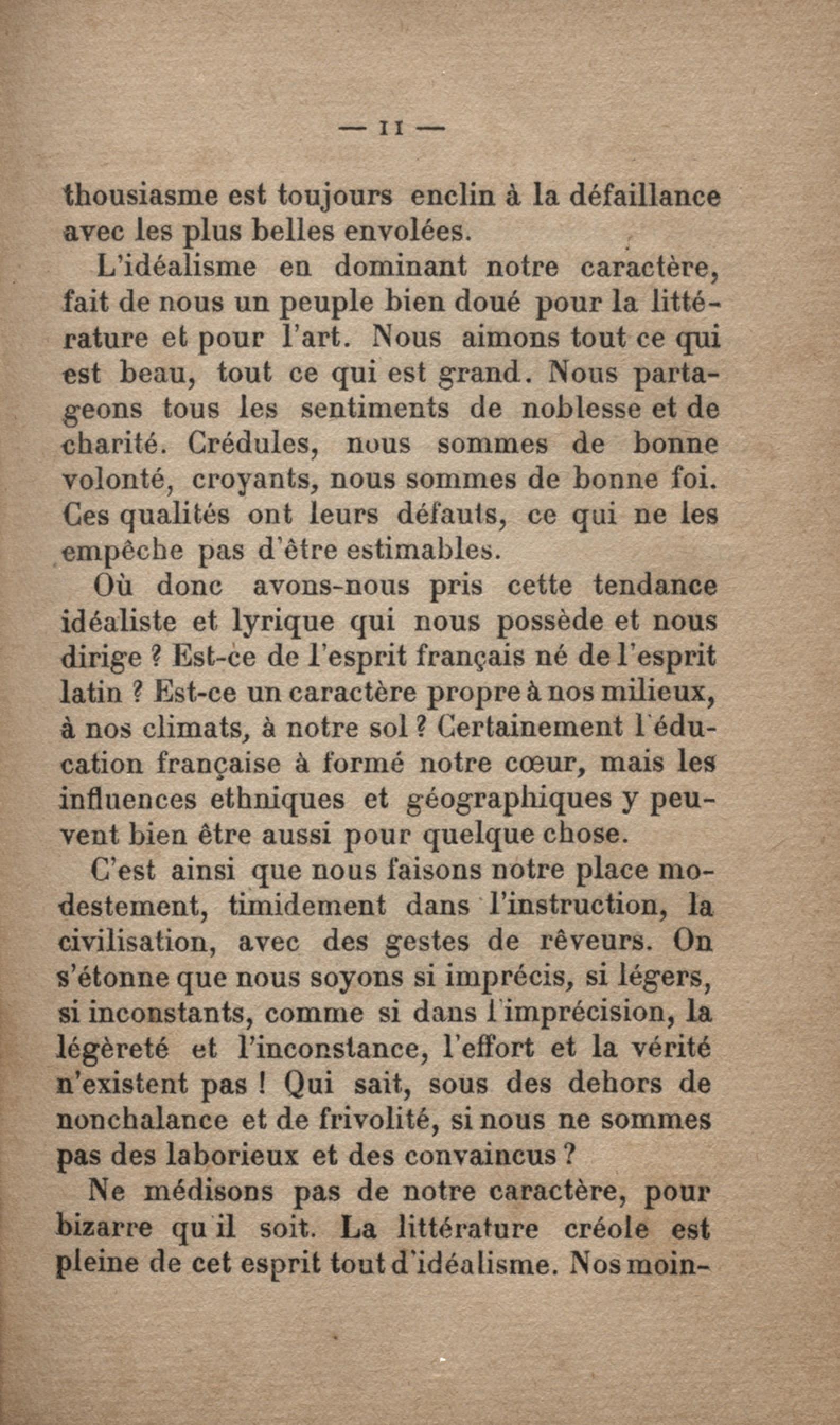 — 11 —

thousiasme est toujours enclin à la défaillance avec les plus belles envolées.

L'idéalisme en dominant notre caractère, fait de nous un peuple bien doué pour la littérature et pour l'art. Nous aimons tout ce qui est beau, tout ce qui est grand. Nous partageons tous les sentiments de noblesse et de charité. Crédules, nous sommes de bonne volonté, croyants, nous sommes de bonne foi. Ces qualités ont leurs défauts, ce qui ne les empêche pas d'être estimables.

Où donc avons-nous pris cette tendance idéaliste et lyrique qui nous possède et nous dirige ? Est-ce de l'esprit français né de l'esprit latin ? Est-ce un caractère propre à nos milieux, à nos climats, à notre sol ? Certainement l'éducation française à formé notre cœur, mais les influences ethniques et géographiques y peuvent bien être aussi pour quelque chose.

C'est ainsi que nous faisons notre place modestement, timidement dans l'instruction, la civilisation, avec des gestes de rêveurs. On s'étonne que nous soyons si imprécis, si légers, si inconstants, comme si dans l'imprécision, la légèreté et l'inconstance, l'effort et la vérité n'existent pas ! Qui sait, sous des dehors de nonchalance et de frivolité, si nous ne sommes pas des laborieux et des convaincus ?

Ne médisons pas de notre caractère, pour bizarre qu'il soit. La littérature créole est pleine de cet esprit tout d'idéalisme. Nos moin-